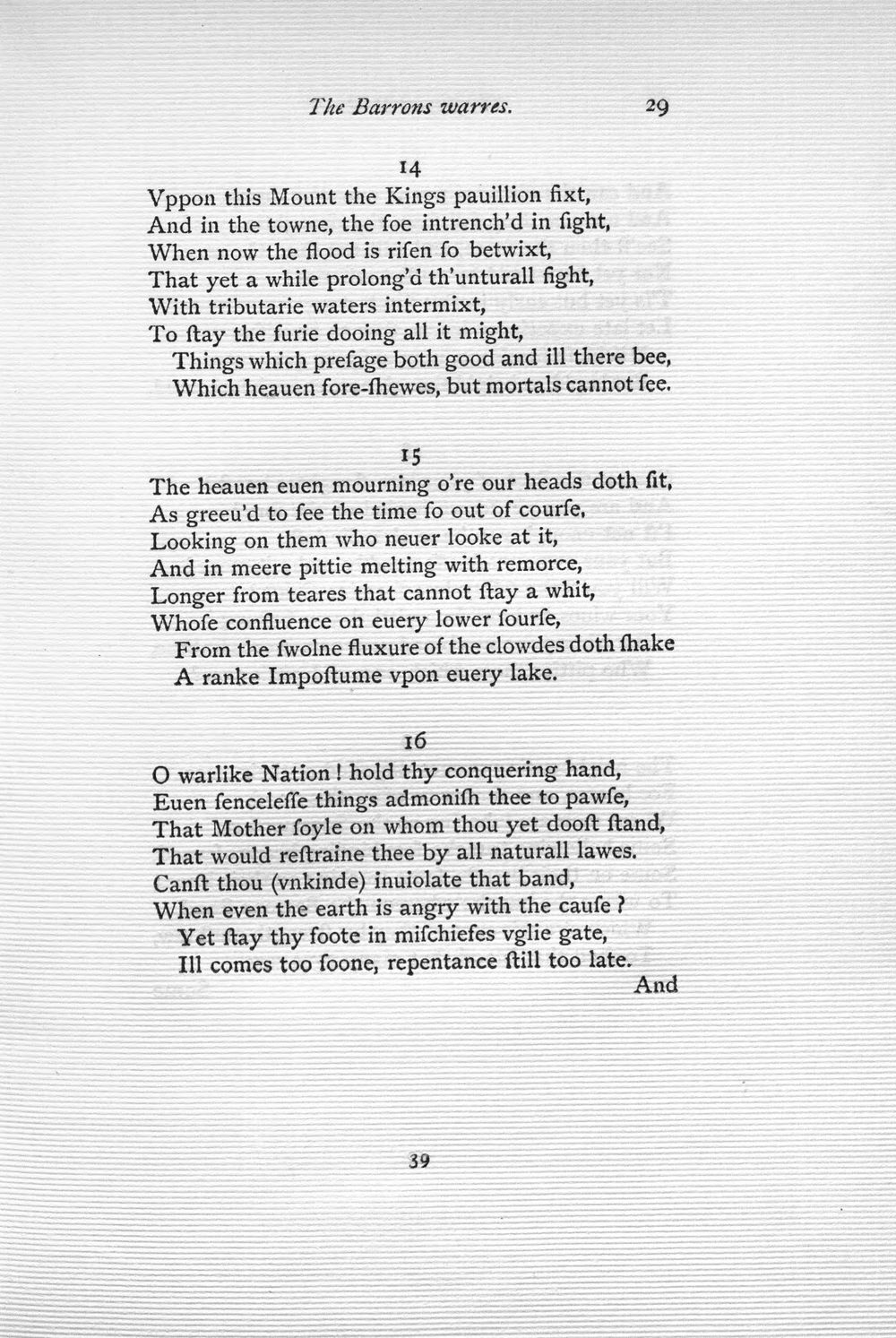 The Barrons warres. 29

14

Vppon this Mount the Kings pauillion fixt,
And in the towne, the foe intrench'd in ſight,
When now the flood is riſen ſo betwixt,
That yet a while prolong'd th'unturall fight,
With tributarie waters intermixt,
To ſtay the furie dooing all it might,
Things which preſage both good and ill there bee,
Which heauen fore-ſhewes, but mortals cannot ſee.

15

The heauen euen mourning o're our heads doth ſit,
As greeu'd to ſee the time ſo out of courſe,
Looking on them who neuer looke at it,
And in meere pittie melting with remorce,
Longer from teares that cannot ſtay a whit,
Whoſe confluence on euery lower ſourſe,
From the ſwolne fluxure of the clowdes doth ſhake
A ranke Impoſtume vpon euery lake.

16

O warlike Nation! hold thy conquering hand,
Euen ſenceleſſe things admoniſh thee to pawſe,
That Mother ſoyle on whom thou yet dooſt ſtand,
That would reſtraine thee by all naturall lawes.
Canſt thou (vnkinde) inuiolate that band,
When even the earth is angry with the cauſe?
Yet ſtay thy foote in miſchiefes vglie gate,
Ill comes too ſoone, repentance ſtill too late.

And

39